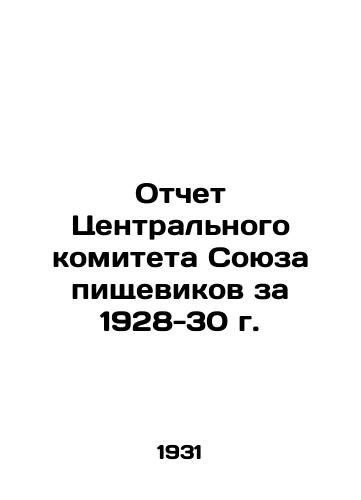 Отчет Центрального комитета Союза пищевиков за 1928-30 г.

1931